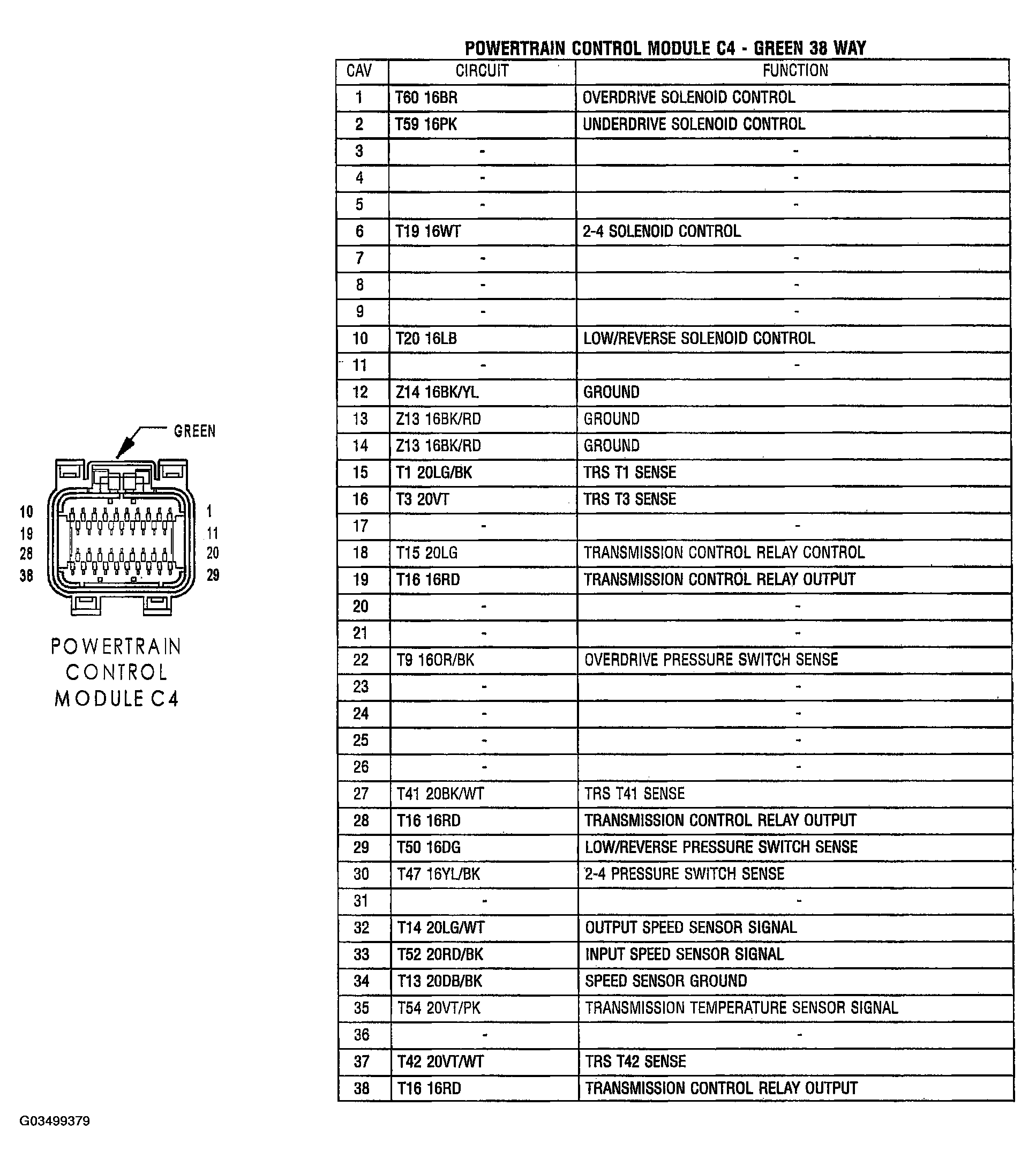 POWERTRAIN CONTROL MODULE C4 - GREEN 38 WAY

| CAV | CIRCUIT | FUNCTION |
|---|---|---|
| 1 | T60 16BR | OVERDRIVE SOLENOID CONTROL |
| 2 | T59 16PK | UNDERDRIVE SOLENOID CONTROL |
| 3 | - | - |
| 4 | - | - |
| 5 | - | - |
| 6 | T19 16WT | 2-4 SOLENOID CONTROL |
| 7 | - | - |
| 8 | - | - |
| 9 | - | - |
| 10 | T20 16LB | LOW/REVERSE SOLENOID CONTROL |
| 11 | - | - |
| 12 | Z14 16BK/YL | GROUND |
| 13 | Z13 16BK/RD | GROUND |
| 14 | Z13 16BK/RD | GROUND |
| 15 | T1 20LG/BK | TRS T1 SENSE |
| 16 | T3 20VT | TRS T3 SENSE |
| 17 | - | - |
| 18 | T15 20LG | TRANSMISSION CONTROL RELAY CONTROL |
| 19 | T16 16RD | TRANSMISSION CONTROL RELAY OUTPUT |
| 20 | - | - |
| 21 | - | - |
| 22 | T9 16OR/BK | OVERDRIVE PRESSURE SWITCH SENSE |
| 23 | - | - |
| 24 | - | - |
| 25 | - | - |
| 26 | - | - |
| 27 | T41 20BK/WT | TRS T41 SENSE |
| 28 | T16 16RD | TRANSMISSION CONTROL RELAY OUTPUT |
| 29 | T50 16DG | LOW/REVERSE PRESSURE SWITCH SENSE |
| 30 | T47 16YL/BK | 2-4 PRESSURE SWITCH SENSE |
| 31 | - | - |
| 32 | T14 20LG/WT | OUTPUT SPEED SENSOR SIGNAL |
| 33 | T52 20RD/BK | INPUT SPEED SENSOR SIGNAL |
| 34 | T13 20DB/BK | SPEED SENSOR GROUND |
| 35 | T54 20VT/PK | TRANSMISSION TEMPERATURE SENSOR SIGNAL |
| 36 | - | - |
| 37 | T42 20VT/WT | TRS T42 SENSE |
| 38 | T16 16RD | TRANSMISSION CONTROL RELAY OUTPUT |

GREEN
10 19 28 38
1 11 20 29
POWERTRAIN CONTROL MODULE C4

G03499379